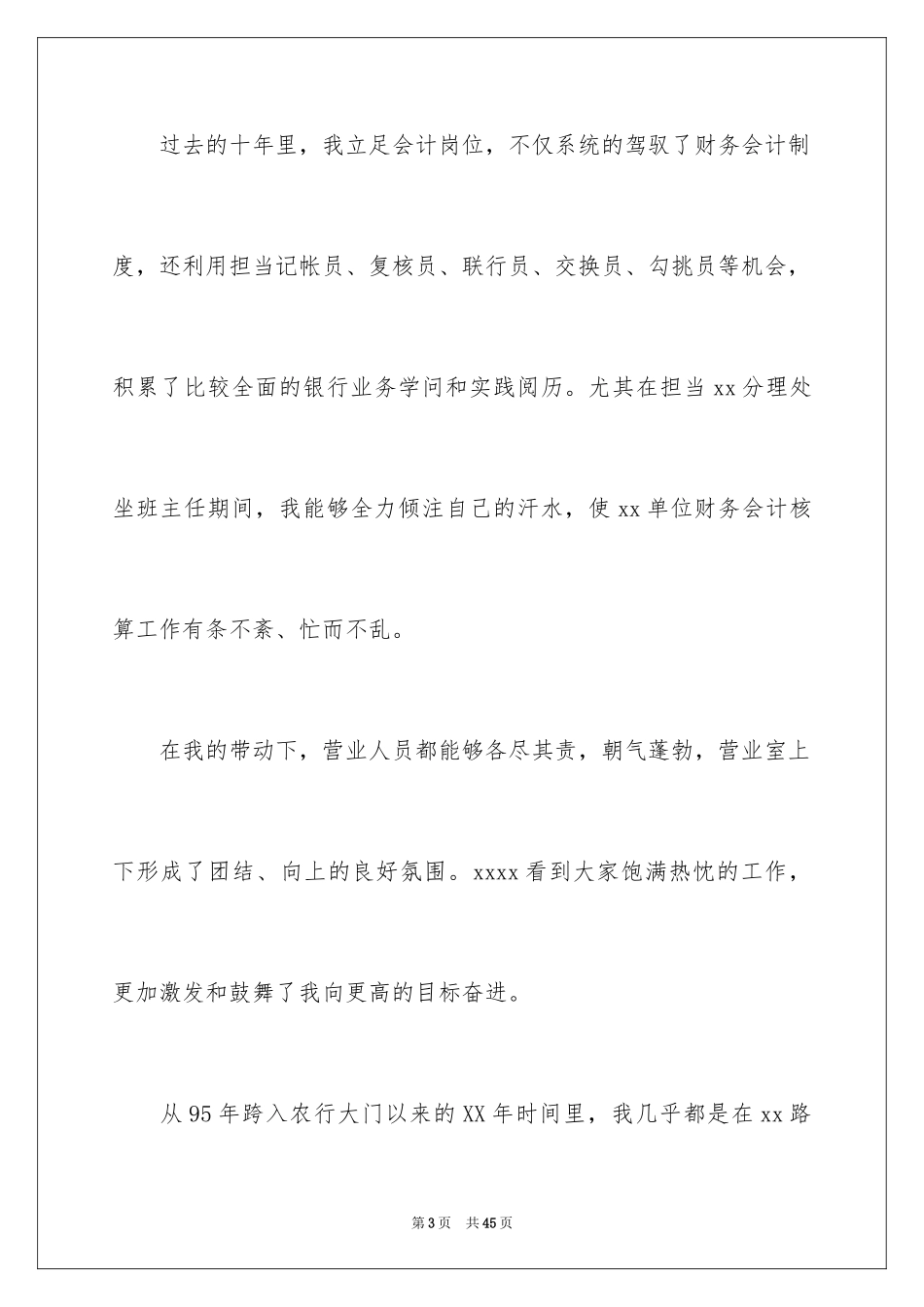 过去的十年里，我立足会计岗位，不仅系统的驾驭了财务会计制度，还利用担当记帐员、复核员、联行员、交换员、勾挑员等机会，积累了比较全面的银行业务学问和实践阅历。尤其在担当 xx 分理处坐班主任期间，我能够全力倾注自己的汗水，使 xx 单位财务会计核算工作有条不紊、忙而不乱。

在我的带动下，营业人员都能够各尽其责，朝气蓬勃，营业室上下形成了团结、向上的良好氛围。xxxx 看到大家饱满热忱的工作，更加激发和鼓舞了我向更高的目标奋进。

从 95 年跨入农行大门以来的 XX 年时间里，我几乎都是在 xx 路

第 3 页 共 45 页